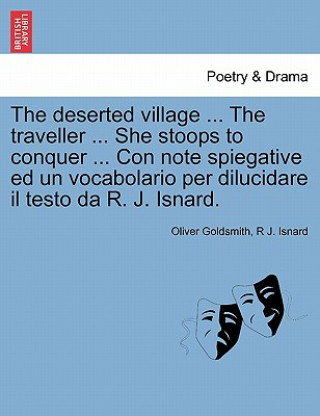 BRITISH LIBRARY

Poetry & Drama

The deserted village ... The traveller ... She stoops to conquer ... Con note spiegative ed un vocabolario per dilucidare il testo da R. J. Isnard.

Oliver Goldsmith, R J. Isnard